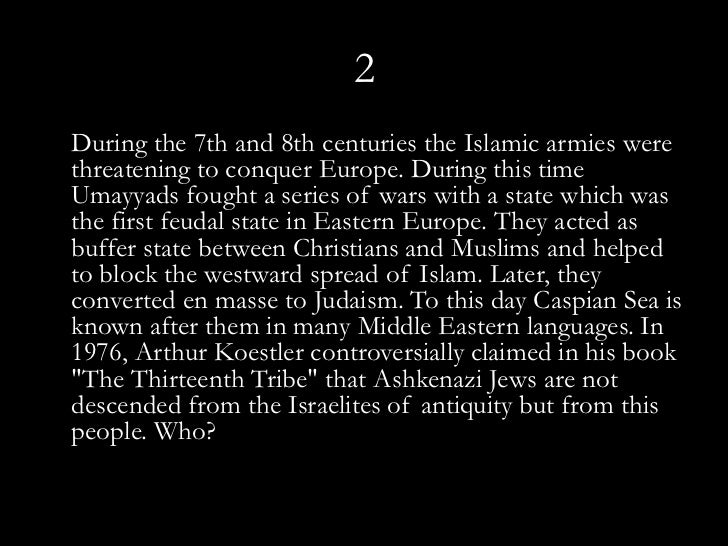 2

During the 7th and 8th centuries the Islamic armies were threatening to conquer Europe. During this time Umayyads fought a series of wars with a state which was the first feudal state in Eastern Europe. They acted as buffer state between Christians and Muslims and helped to block the westward spread of Islam. Later, they converted en masse to Judaism. To this day Caspian Sea is known after them in many Middle Eastern languages. In 1976, Arthur Koestler controversially claimed in his book "The Thirteenth Tribe" that Ashkenazi Jews are not descended from the Israelites of antiquity but from this people. Who?